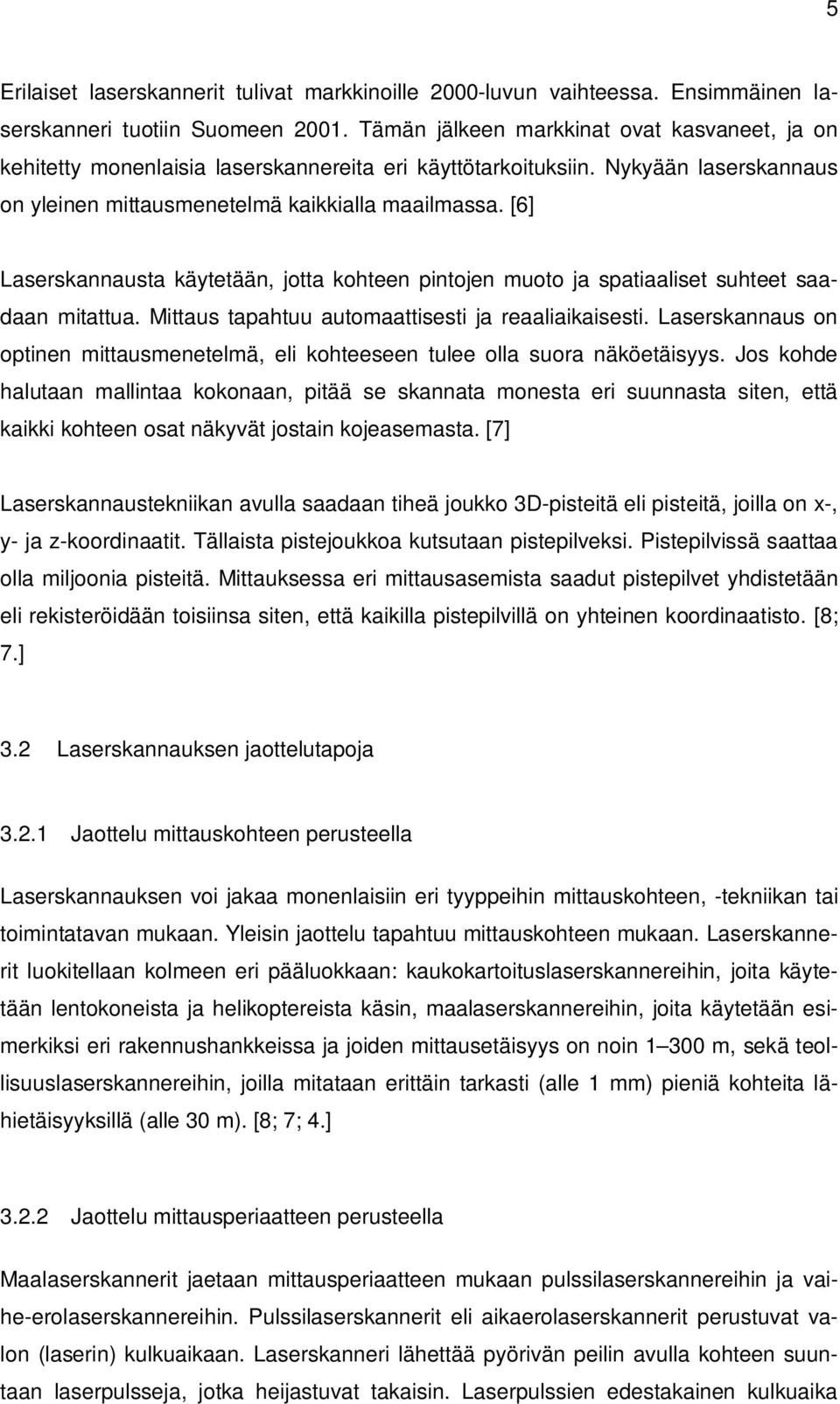 5

Erilaiset laserskannerit tulivat markkinoille 2000-luvun vaihteessa. Ensimmäinen laserskanneri tuotiin Suomeen 2001. Tämän jälkeen markkinat ovat kasvaneet, ja on kehitetty monenlaisia laserskannereita eri käyttötarkoituksiin. Nykyään laserskannaus on yleinen mittausmenetelmä kaikkialla maailmassa. [6]

Laserskannausta käytetään, jotta kohteen pintojen muoto ja spatiaaliset suhteet saadaan mitattua. Mittaus tapahtuu automaattisesti ja reaaliaikaisesti. Laserskannaus on optinen mittausmenetelmä, eli kohteeseen tulee olla suora näköetäisyys. Jos kohde halutaan mallintaa kokonaan, pitää se skannata monesta eri suunnasta siten, että kaikki kohteen osat näkyvät jostain kojeasemasta. [7]

Laserskannaustekniikan avulla saadaan tiheä joukko 3D-pisteitä eli pisteitä, joilla on x-, y- ja z-koordinaatit. Tällaista pistejoukkoa kutsutaan pistepilveksi. Pistepilvissä saattaa olla miljoonia pisteitä. Mittauksessa eri mittausasemista saadut pistepilvet yhdistetään eli rekisteröidään toisiinsa siten, että kaikilla pistepilvillä on yhteinen koordinaatisto. [8; 7.]

3.2 Laserskannauksen jaottelutapoja

3.2.1 Jaottelu mittauskohteen perusteella

Laserskannauksen voi jakaa monenlaisiin eri tyyppeihin mittauskohteen, -tekniikan tai toimintatavan mukaan. Yleisin jaottelu tapahtuu mittauskohteen mukaan. Laserskannerit luokitellaan kolmeen eri pääluokkaan: kaukokartoituslaserskannereihin, joita käytetään lentokoneista ja helikoptereista käsin, maalaserskannereihin, joita käytetään esimerkiksi eri rakennushankkeissa ja joiden mittausetäisyys on noin 1–300 m, sekä teollisuuslaserskannereihin, joilla mitataan erittäin tarkasti (alle 1 mm) pieniä kohteita lähietäisyyksillä (alle 30 m). [8; 7; 4.]

3.2.2 Jaottelu mittausperiaatteen perusteella

Maalaserskannerit jaetaan mittausperiaatteen mukaan pulssilaserskannereihin ja vaihe-erolaserskannereihin. Pulssilaserskannerit eli aikaerolaserskannerit perustuvat valon (laserin) kulkuaikaan. Laserskanneri lähettää pyörivän peilin avulla kohteen suuntaan laserpulsseja, jotka heijastuvat takaisin. Laserpulssien edestakainen kulkuaika